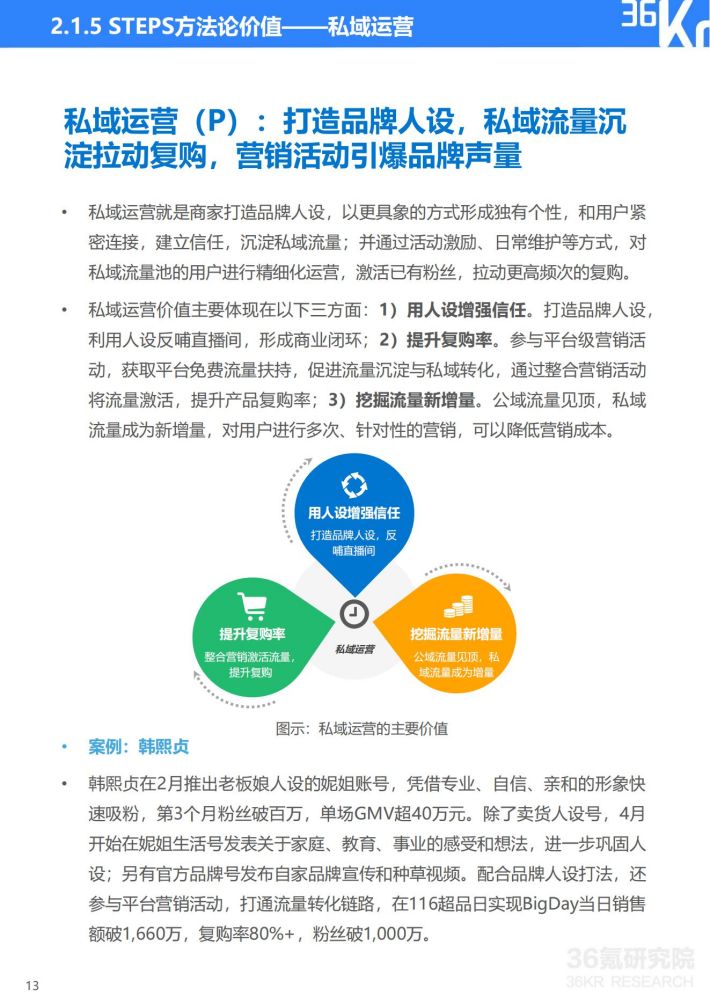 2.1.5 STEPS方法论价值——私域运营

36Kr

私域运营（P）：打造品牌人设，私域流量沉淀拉动复购，营销活动引爆品牌声量

• 私域运营就是商家打造品牌人设，以更具象的方式形成独有个性，和用户紧密连接，建立信任，沉淀私域流量；并通过活动激励、日常维护等方式，对私域流量池的用户进行精细化运营，激活已有粉丝，拉动更高频次的复购。

• 私域运营价值主要体现在以下三方面：1）用人设增强信任。打造品牌人设，利用人设反哺直播间，形成商业闭环；2）提升复购率。参与平台级营销活动，获取平台免费流量扶持，促进流量沉淀与私域转化，通过整合营销活动将流量激活，提升产品复购率；3）挖掘流量新增量。公域流量见顶，私域流量成为新增量，对用户进行多次、针对性的营销，可以降低营销成本。

用人设增强信任
打造品牌人设，反哺直播间

提升复购率
整合营销激活流量，提升复购

私域运营

挖掘流量新增量
公域流量见顶，私域流量成为增量

图示：私域运营的主要价值

• 案例：韩熙贞

• 韩熙贞在2月推出老板娘人设的妮姐账号，凭借专业、自信、亲和的形象快速吸粉，第3个月粉丝破百万，单场GMV超40万元。除了卖货人设号，4月开始在妮姐生活号发表关于家庭、教育、事业的感受和想法，进一步巩固人设；另有官方品牌号发布自家品牌宣传和种草视频。配合品牌人设打法，还参与平台营销活动，打通流量转化链路，在116超品日实现BigDay当日销售额破1,660万，复购率80%+，粉丝破1,000万。

13

36氪研究院
36KR RESEARCH